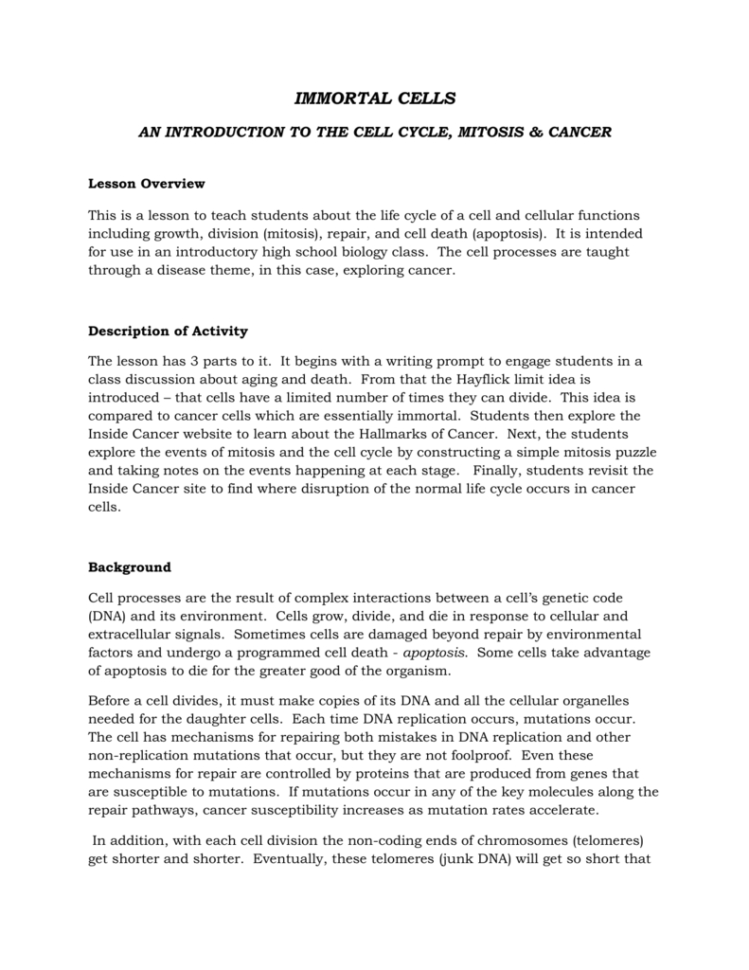 IMMORTAL CELLS

AN INTRODUCTION TO THE CELL CYCLE, MITOSIS & CANCER

Lesson Overview

This is a lesson to teach students about the life cycle of a cell and cellular functions including growth, division (mitosis), repair, and cell death (apoptosis). It is intended for use in an introductory high school biology class. The cell processes are taught through a disease theme, in this case, exploring cancer.

Description of Activity

The lesson has 3 parts to it. It begins with a writing prompt to engage students in a class discussion about aging and death. From that the Hayflick limit idea is introduced – that cells have a limited number of times they can divide. This idea is compared to cancer cells which are essentially immortal. Students then explore the Inside Cancer website to learn about the Hallmarks of Cancer. Next, the students explore the events of mitosis and the cell cycle by constructing a simple mitosis puzzle and taking notes on the events happening at each stage. Finally, students revisit the Inside Cancer site to find where disruption of the normal life cycle occurs in cancer cells.

Background

Cell processes are the result of complex interactions between a cell's genetic code (DNA) and its environment. Cells grow, divide, and die in response to cellular and extracellular signals. Sometimes cells are damaged beyond repair by environmental factors and undergo a programmed cell death - apoptosis. Some cells take advantage of apoptosis to die for the greater good of the organism.

Before a cell divides, it must make copies of its DNA and all the cellular organelles needed for the daughter cells. Each time DNA replication occurs, mutations occur. The cell has mechanisms for repairing both mistakes in DNA replication and other non-replication mutations that occur, but they are not foolproof. Even these mechanisms for repair are controlled by proteins that are produced from genes that are susceptible to mutations. If mutations occur in any of the key molecules along the repair pathways, cancer susceptibility increases as mutation rates accelerate.

In addition, with each cell division the non-coding ends of chromosomes (telomeres) get shorter and shorter. Eventually, these telomeres (junk DNA) will get so short that